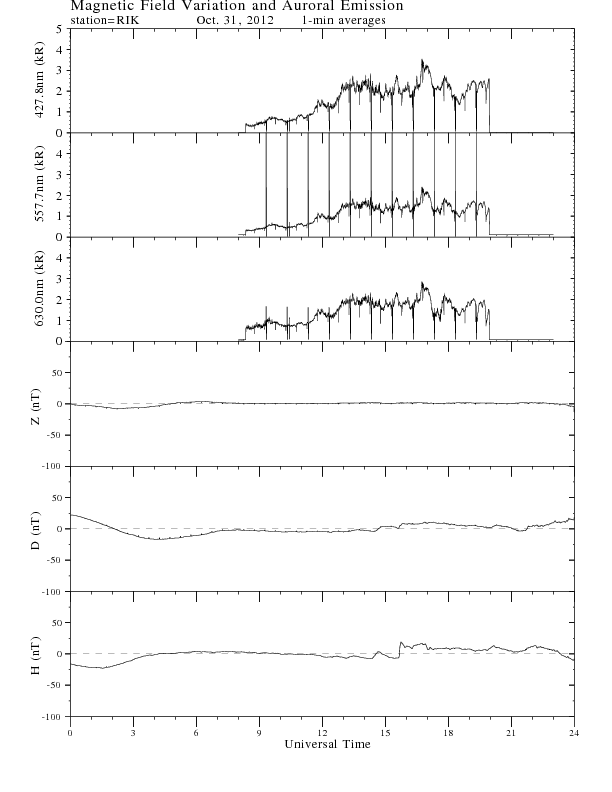 Magnetic Field Variation and Auroral Emission
station=RIK Oct. 31, 2012 1-min averages

427.8nm (kR)
5
4
3
2
1
0

557.7nm (kR)
4
3
2
1
0

630.0nm (kR)
4
3
2
1
0

Z (nT)
50
0
-50
-100

D (nT)
50
0
-50
-100

H (nT)
50
0
-50
-100

0 3 6 9 12 15 18 21 24
Universal Time